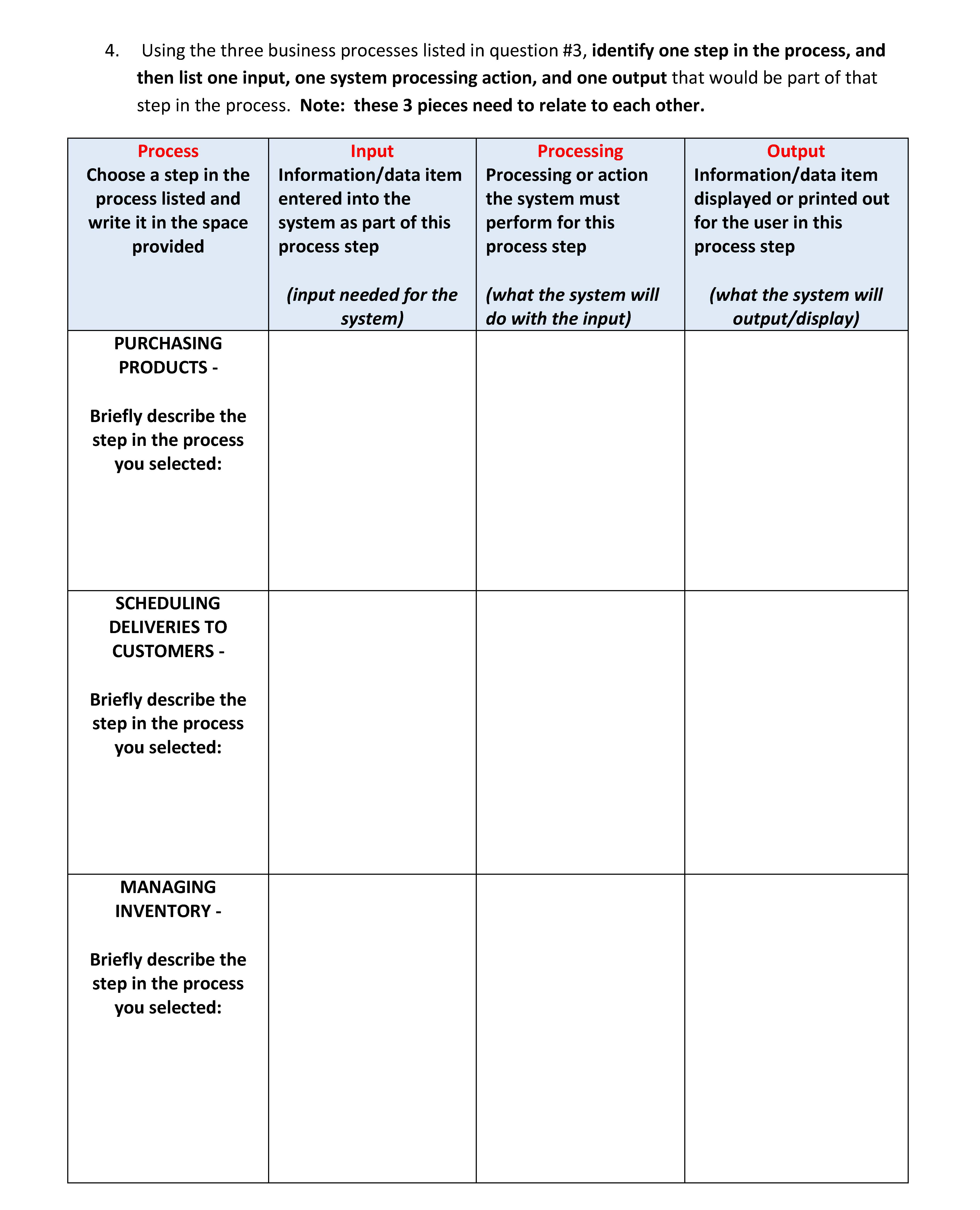 4. Using the three business processes listed in question #3, identify one step in the process, and then list one input, one system processing action, and one output that would be part of that step in the process. Note: these 3 pieces need to relate to each other.

| Process Choose a step in the process listed and write it in the space provided | Input Information/data item entered into the system as part of this process step (input needed for the system) | Processing Processing or action the system must perform for this process step (what the system will do with the input) | Output Information/data item displayed or printed out for the user in this process step (what the system will output/display) |
|---|---|---|---|
| PURCHASING PRODUCTS - Briefly describe the step in the process you selected: | | | |
| SCHEDULING DELIVERIES TO CUSTOMERS - Briefly describe the step in the process you selected: | | | |
| MANAGING INVENTORY - Briefly describe the step in the process you selected: | | | |